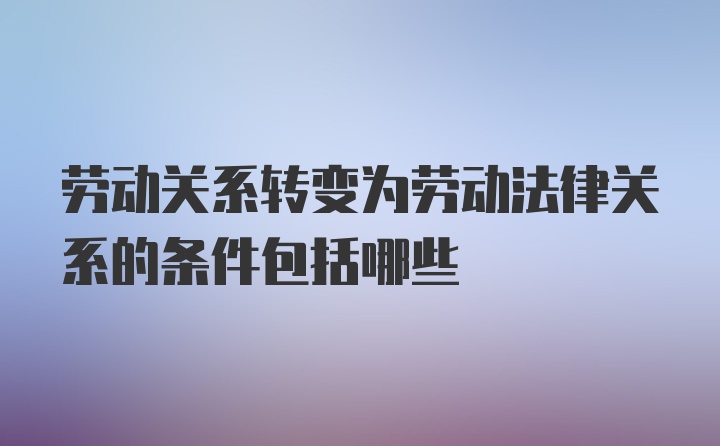 劳动关系转变为劳动法律关系的条件包括哪些